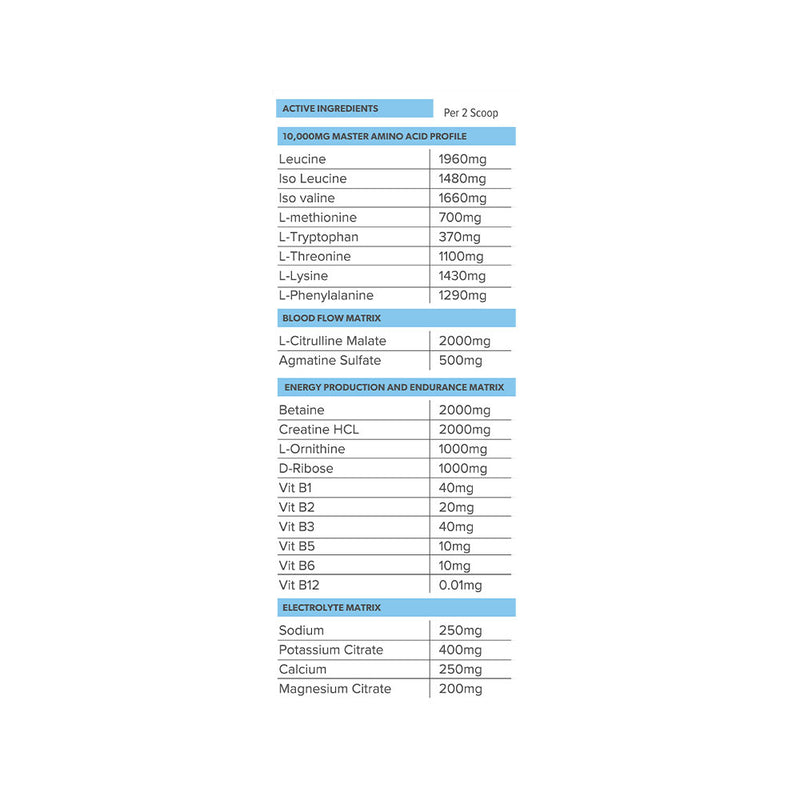 | ACTIVE INGREDIENTS | Per 2 Scoop |
|---|---|
| 10,000MG MASTER AMINO ACID PROFILE | |
| Leucine | 1960mg |
| Iso Leucine | 1480mg |
| Iso valine | 1660mg |
| L-methionine | 700mg |
| L-Tryptophan | 370mg |
| L-Threonine | 1100mg |
| L-Lysine | 1430mg |
| L-Phenylalanine | 1290mg |
| BLOOD FLOW MATRIX | |
| L-Citrulline Malate | 2000mg |
| Agmatine Sulfate | 500mg |
| ENERGY PRODUCTION AND ENDURANCE MATRIX | |
| Betaine | 2000mg |
| Creatine HCL | 2000mg |
| L-Ornithine | 1000mg |
| D-Ribose | 1000mg |
| Vit B1 | 40mg |
| Vit B2 | 20mg |
| Vit B3 | 40mg |
| Vit B5 | 10mg |
| Vit B6 | 10mg |
| Vit B12 | 0.01mg |
| ELECTROLYTE MATRIX | |
| Sodium | 250mg |
| Potassium Citrate | 400mg |
| Calcium | 250mg |
| Magnesium Citrate | 200mg |